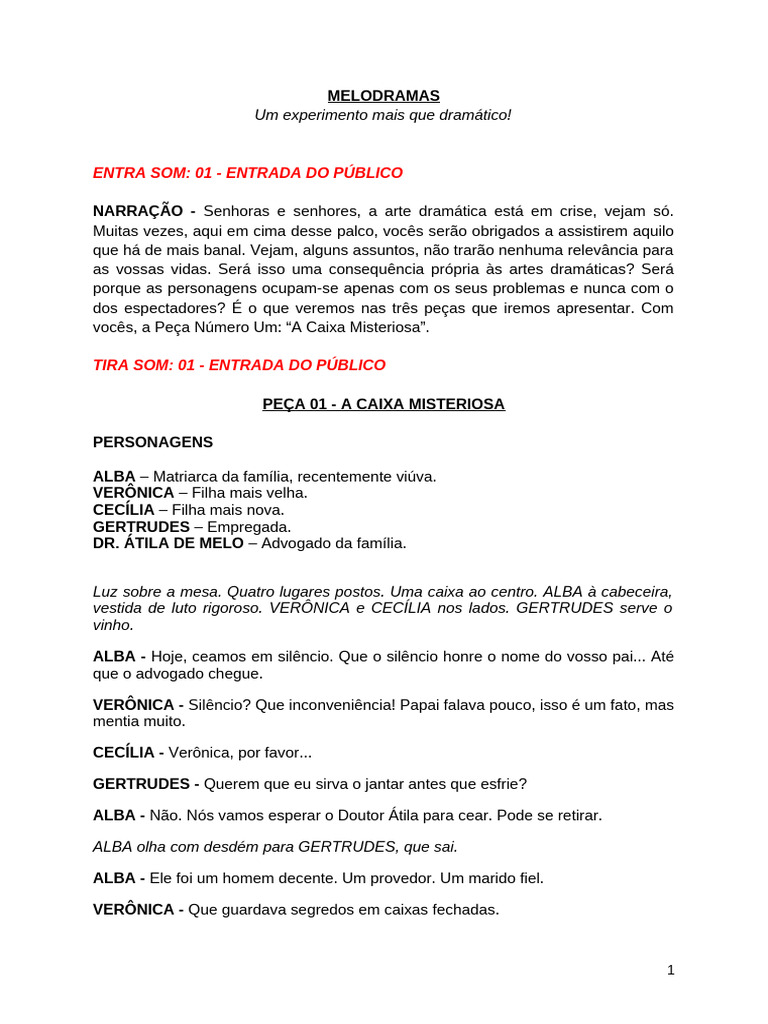 MELODRAMAS
Um experimento mais que dramático!

ENTRA SOM: 01 - ENTRADA DO PÚBLICO

NARRAÇÃO - Senhoras e senhores, a arte dramática está em crise, vejam só. Muitas vezes, aqui em cima desse palco, vocês serão obrigados a assistirem aquilo que há de mais banal. Vejam, alguns assuntos, não trarão nenhuma relevância para as vossas vidas. Será isso uma consequência própria às artes dramáticas? Será porque as personagens ocupam-se apenas com os seus problemas e nunca com o dos espectadores? É o que veremos nas três peças que iremos apresentar. Com vocês, a Peça Número Um: “A Caixa Misteriosa”.

TIRA SOM: 01 - ENTRADA DO PÚBLICO

PEÇA 01 - A CAIXA MISTERIOSA

PERSONAGENS

ALBA – Matriarca da família, recentemente viúva.
VERÔNICA – Filha mais velha.
CECÍLIA – Filha mais nova.
GERTRUDES – Empregada.
DR. ÁTILA DE MELO – Advogado da família.

Luz sobre a mesa. Quatro lugares postos. Uma caixa ao centro. ALBA à cabeceira, vestida de luto rigoroso. VERÔNICA e CECÍLIA nos lados. GERTRUDES serve o vinho.

ALBA - Hoje, ceamos em silêncio. Que o silêncio honre o nome do vosso pai... Até que o advogado chegue.

VERÔNICA - Silêncio? Que inconveniência! Papai falava pouco, isso é um fato, mas mentia muito.

CECÍLIA - Verônica, por favor...

GERTRUDES - Querem que eu sirva o jantar antes que esfrie?

ALBA - Não. Nós vamos esperar o Doutor Átila para cear. Pode se retirar.

ALBA olha com desdém para GERTRUDES, que sai.

ALBA - Ele foi um homem decente. Um provedor. Um marido fiel.

VERÔNICA - Que guardava segredos em caixas fechadas.

1